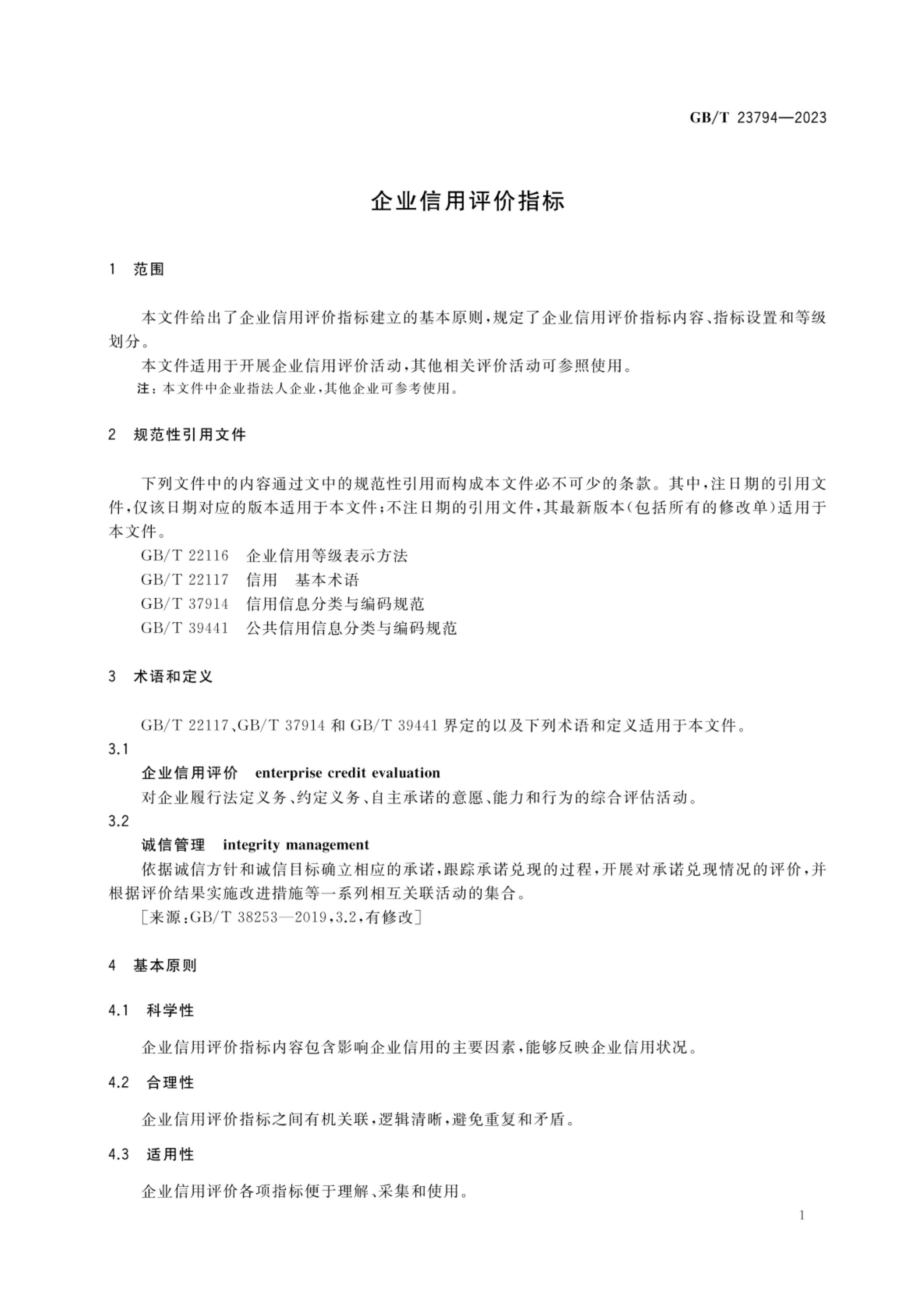 GB/T 23794—2023

企业信用评价指标

1 范围

本文件给出了企业信用评价指标建立的基本原则，规定了企业信用评价指标内容、指标设置和等级划分。

本文件适用于开展企业信用评价活动，其他相关评价活动可参照使用。

注：本文件中企业指法人企业，其他企业可参考使用。

2 规范性引用文件

下列文件中的内容通过文中的规范性引用而构成本文件必不可少的条款。其中，注日期的引用文件，仅该日期对应的版本适用于本文件；不注日期的引用文件，其最新版本（包括所有的修改单）适用于本文件。

GB/T 22116 企业信用等级表示方法

GB/T 22117 信用 基本术语

GB/T 37914 信用信息分类与编码规范

GB/T 39441 公共信用信息分类与编码规范

3 术语和定义

GB/T 22117、GB/T 37914 和 GB/T 39441 界定的以及下列术语和定义适用于本文件。

3.1

企业信用评价 enterprise credit evaluation

对企业履行法定义务、约定义务、自主承诺的意愿、能力和行为的综合评估活动。

3.2

诚信管理 integrity management

依据诚信方针和诚信目标确立相应的承诺，跟踪承诺兑现的过程，开展对承诺兑现情况的评价，并根据评价结果实施改进措施等一系列相互关联活动的集合。

［来源：GB/T 38253—2019，3.2，有修改］

4 基本原则

4.1 科学性

企业信用评价指标内容包含影响企业信用的主要因素，能够反映企业信用状况。

4.2 合理性

企业信用评价指标之间有机关联，逻辑清晰，避免重复和矛盾。

4.3 适用性

企业信用评价各项指标便于理解、采集和使用。

1